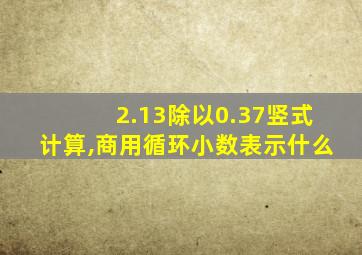 2.13除以0.37竖式计算,商用循环小数表示什么